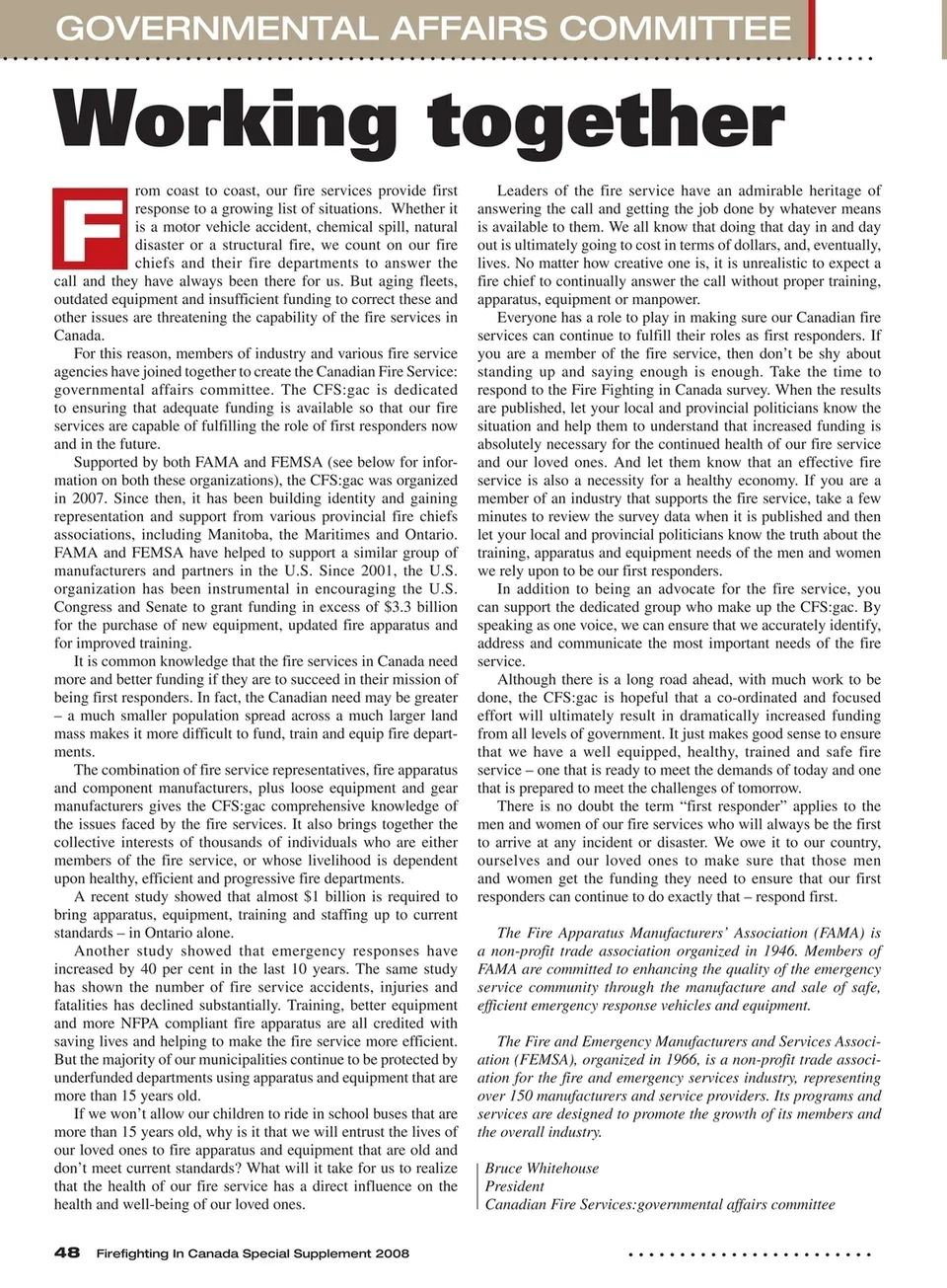 GOVERNMENTAL AFFAIRS COMMITTEE

Working together

From coast to coast, our fire services provide first response to a growing list of situations. Whether it is a motor vehicle accident, chemical spill, natural disaster or a structural fire, we count on our fire chiefs and their fire departments to answer the call and they have always been there for us. But aging fleets, outdated equipment and insufficient funding to correct these and other issues are threatening the capability of the fire services in Canada.

For this reason, members of industry and various fire service agencies have joined together to create the Canadian Fire Service: governmental affairs committee. The CFS:gac is dedicated to ensuring that adequate funding is available so that our fire services are capable of fulfilling the role of first responders now and in the future.

Supported by both FAMA and FEMSA (see below for information on both these organizations), the CFS:gac was organized in 2007. Since then, it has been building identity and gaining representation and support from various provincial fire chiefs associations, including Manitoba, the Maritimes and Ontario. FAMA and FEMSA have helped to support a similar group of manufacturers and partners in the U.S. Since 2001, the U.S. organization has been instrumental in encouraging the U.S. Congress and Senate to grant funding in excess of $3.3 billion for the purchase of new equipment, updated fire apparatus and for improved training.

It is common knowledge that the fire services in Canada need more and better funding if they are to succeed in their mission of being first responders. In fact, the Canadian need may be greater – a much smaller population spread across a much larger land mass makes it more difficult to fund, train and equip fire departments.

The combination of fire service representatives, fire apparatus and component manufacturers, plus loose equipment and gear manufacturers gives the CFS:gac comprehensive knowledge of the issues faced by the fire services. It also brings together the collective interests of thousands of individuals who are either members of the fire service, or whose livelihood is dependent upon healthy, efficient and progressive fire departments.

A recent study showed that almost $1 billion is required to bring apparatus, equipment, training and staffing up to current standards – in Ontario alone.

Another study showed that emergency responses have increased by 40 per cent in the last 10 years. The same study has shown the number of fire service accidents, injuries and fatalities has declined substantially. Training, better equipment and more NFPA compliant fire apparatus are all credited with saving lives and helping to make the fire service more efficient. But the majority of our municipalities continue to be protected by underfunded departments using apparatus and equipment that are more than 15 years old.

If we won't allow our children to ride in school buses that are more than 15 years old, why is it that we will entrust the lives of our loved ones to fire apparatus and equipment that are old and don't meet current standards? What will it take for us to realize that the health of our fire service has a direct influence on the health and well-being of our loved ones.

Leaders of the fire service have an admirable heritage of answering the call and getting the job done by whatever means is available to them. We all know that doing that day in and day out is ultimately going to cost in terms of dollars, and, eventually, lives. No matter how creative one is, it is unrealistic to expect a fire chief to continually answer the call without proper training, apparatus, equipment or manpower.

Everyone has a role to play in making sure our Canadian fire services can continue to fulfill their roles as first responders. If you are a member of the fire service, then don't be shy about standing up and saying enough is enough. Take the time to respond to the Fire Fighting in Canada survey. When the results are published, let your local and provincial politicians know the situation and help them to understand that increased funding is absolutely necessary for the continued health of our fire service and our loved ones. And let them know that an effective fire service is also a necessity for a healthy economy. If you are a member of an industry that supports the fire service, take a few minutes to review the survey data when it is published and then let your local and provincial politicians know the truth about the training, apparatus and equipment needs of the men and women we rely upon to be our first responders.

In addition to being an advocate for the fire service, you can support the dedicated group who make up the CFS:gac. By speaking as one voice, we can ensure that we accurately identify, address and communicate the most important needs of the fire service.

Although there is a long road ahead, with much work to be done, the CFS:gac is hopeful that a co-ordinated and focused effort will ultimately result in dramatically increased funding from all levels of government. It just makes good sense to ensure that we have a well equipped, healthy, trained and safe fire service – one that is ready to meet the demands of today and one that is prepared to meet the challenges of tomorrow.

There is no doubt the term "first responder" applies to the men and women of our fire services who will always be the first to arrive at any incident or disaster. We owe it to our country, ourselves and our loved ones to make sure that those men and women get the funding they need to ensure that our first responders can continue to do exactly that – respond first.

The Fire Apparatus Manufacturers' Association (FAMA) is a non-profit trade association organized in 1946. Members of FAMA are committed to enhancing the quality of the emergency service community through the manufacture and sale of safe, efficient emergency response vehicles and equipment.

The Fire and Emergency Manufacturers and Services Association (FEMSA), organized in 1966, is a non-profit trade association for the fire and emergency services industry, representing over 150 manufacturers and service providers. Its programs and services are designed to promote the growth of its members and the overall industry.

Bruce Whitehouse
President
Canadian Fire Services:governmental affairs committee

48 Firefighting In Canada Special Supplement 2008